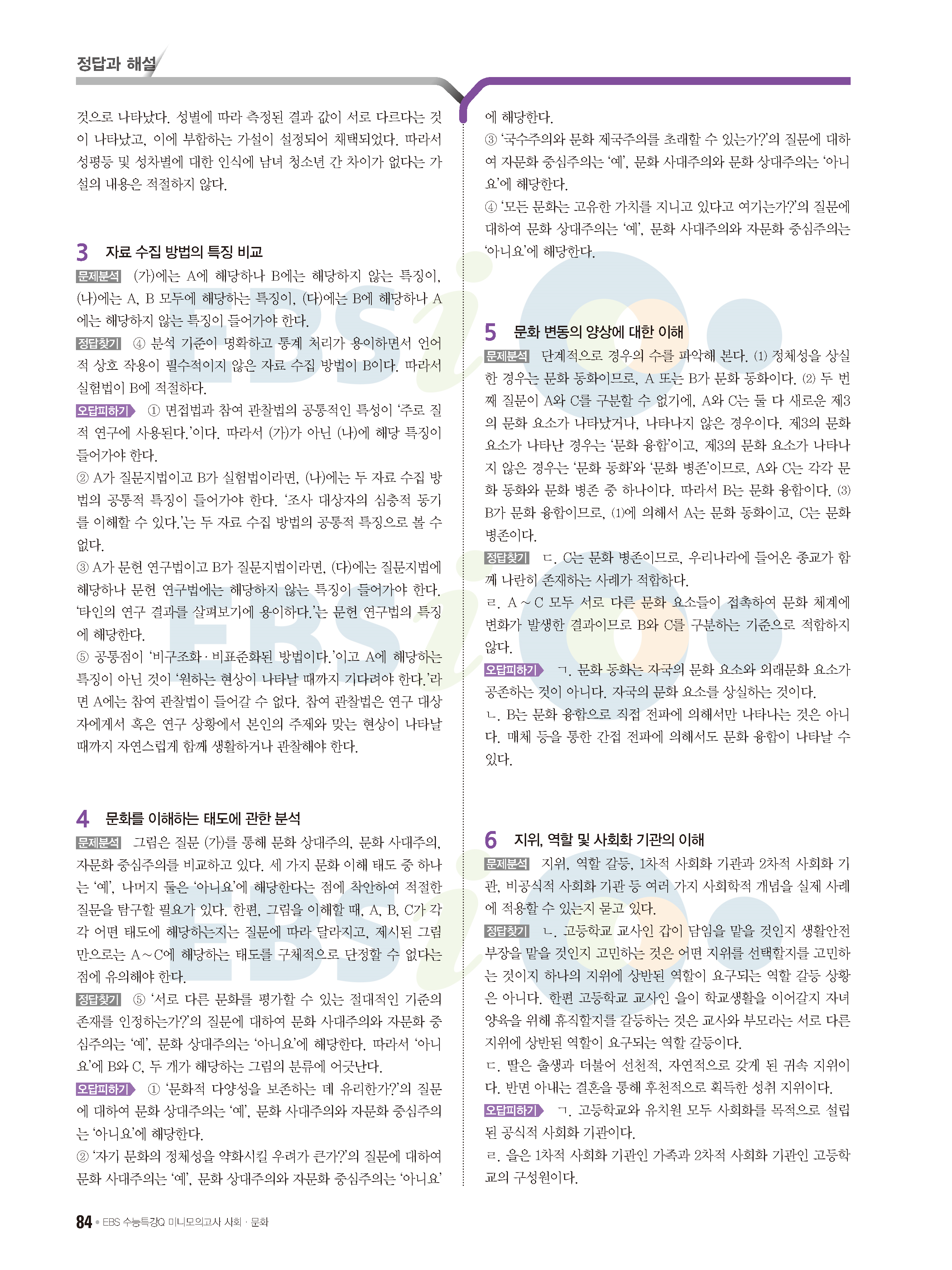 정답과 해설

것으로 나타났다. 성별에 따라 측정된 결과 값이 서로 다르다는 것이 나타났고, 이에 부합하는 가설이 설정되어 채택되었다. 따라서 성평등 및 성차별에 대한 인식에 남녀 청소년 간 차이가 없다는 가설의 내용은 적절하지 않다.

3 자료 수집 방법의 특징 비교

문제분석 (가)에는 A에 해당하나 B에는 해당하지 않는 특징이, (나)에는 A, B 모두에 해당하는 특징이, (다)에는 B에 해당하나 A에는 해당하지 않는 특징이 들어가야 한다.

정답찾기 ④ 분석 기준이 명확하고 통계 처리가 용이하면서 언어적 상호 작용이 필수적이지 않은 자료 수집 방법이 B이다. 따라서 실험법이 B에 적절하다.

오답피하기 ① 면접법과 참여 관찰법의 공통적인 특성이 '주로 질적 연구에 사용된다.'이다. 따라서 (가)가 아닌 (나)에 해당 특징이 들어가야 한다.

② A가 질문지법이고 B가 실험법이라면, (나)에는 두 자료 수집 방법의 공통적 특징이 들어가야 한다. '조사 대상자의 심층적 동기를 이해할 수 있다.'는 두 자료 수집 방법의 공통적 특징으로 볼 수 없다.

③ A가 문헌 연구법이고 B가 질문지법이라면, (다)에는 질문지법에 해당하나 문헌 연구법에는 해당하지 않는 특징이 들어가야 한다. '타인의 연구 결과를 살펴보기에 용이하다.'는 문헌 연구법의 특징에 해당한다.

⑤ 공통점이 '비구조화 · 비표준화된 방법이다.'이고 A에 해당하는 특징이 아닌 것이 '원하는 현상이 나타날 때까지 기다려야 한다.'라면 A에는 참여 관찰법이 들어갈 수 없다. 참여 관찰법은 연구 대상자에게서 혹은 연구 상황에서 본인의 주제와 맞는 현상이 나타날 때까지 자연스럽게 함께 생활하거나 관찰해야 한다.

4 문화를 이해하는 태도에 관한 분석

문제분석 그림은 질문 (가)를 통해 문화 상대주의, 문화 사대주의, 자문화 중심주의를 비교하고 있다. 세 가지 문화 이해 태도 중 하나는 '예', 나머지 둘은 '아니요'에 해당한다는 점에 착안하여 적절한 질문을 탐구할 필요가 있다. 한편, 그림을 이해할 때, A, B, C가 각각 어떤 태도에 해당하는지는 질문에 따라 달라지고, 제시된 그림만으로는 A~C에 해당하는 태도를 구체적으로 단정할 수 없다는 점에 유의해야 한다.

정답찾기 ⑤ '서로 다른 문화를 평가할 수 있는 절대적인 기준의 존재를 인정하는가?'의 질문에 대하여 문화 사대주의와 자문화 중심주의는 '예', 문화 상대주의는 '아니요'에 해당한다. 따라서 '아니요'에 B와 C, 두 개가 해당하는 그림의 분류에 어긋난다.

오답피하기 ① '문화적 다양성을 보존하는 데 유리한가?'의 질문에 대하여 문화 상대주의는 '예', 문화 사대주의와 자문화 중심주의는 '아니요'에 해당한다.

② '자기 문화의 정체성을 약화시킬 우려가 큰가?'의 질문에 대하여 문화 사대주의는 '예', 문화 상대주의와 자문화 중심주의는 '아니요'에 해당한다.

③ '국수주의와 문화 제국주의를 초래할 수 있는가?'의 질문에 대하여 자문화 중심주의는 '예', 문화 사대주의와 문화 상대주의는 '아니요'에 해당한다.

④ '모든 문화는 고유한 가치를 지니고 있다고 여기는가?'의 질문에 대하여 문화 상대주의는 '예', 문화 사대주의와 자문화 중심주의는 '아니요'에 해당한다.

5 문화 변동의 양상에 대한 이해

문제분석 단계적으로 경우의 수를 파악해 본다. (1) 정체성을 상실한 경우는 문화 동화이므로, A 또는 B가 문화 동화이다. (2) 두 번째 질문이 A와 C를 구분할 수 없기에, A와 C는 둘 다 새로운 제3의 문화 요소가 나타났거나, 나타나지 않은 경우이다. 제3의 문화 요소가 나타난 경우는 '문화 융합'이고, 제3의 문화 요소가 나타나지 않은 경우는 '문화 동화'와 '문화 병존'이므로, A와 C는 각각 문화 동화와 문화 병존 중 하나이다. 따라서 B는 문화 융합이다. (3) B가 문화 융합이므로, (1)에 의해서 A는 문화 동화이고, C는 문화 병존이다.

정답찾기 ㄷ. C는 문화 병존이므로, 우리나라에 들어온 종교가 함께 나란히 존재하는 사례가 적합하다.

ㄹ. A~C 모두 서로 다른 문화 요소들이 접촉하여 문화 체계에 변화가 발생한 결과이므로 B와 C를 구분하는 기준으로 적합하지 않다.

오답피하기 ㄱ. 문화 동화는 자국의 문화 요소와 외래문화 요소가 공존하는 것이 아니다. 자국의 문화 요소를 상실하는 것이다.

ㄴ. B는 문화 융합으로 직접 전파에 의해서만 나타나는 것은 아니다. 매체 등을 통한 간접 전파에 의해서도 문화 융합이 나타날 수 있다.

6 지위, 역할 및 사회화 기관의 이해

문제분석 지위, 역할 갈등, 1차적 사회화 기관과 2차적 사회화 기관, 비공식적 사회화 기관 등 여러 가지 사회학적 개념을 실제 사례에 적용할 수 있는지 묻고 있다.

정답찾기 ㄴ. 고등학교 교사인 갑이 담임을 맡을 것인지 생활안전부장을 맡을 것인지 고민하는 것은 어떤 지위를 선택할지를 고민하는 것이지 하나의 지위에 상반된 역할이 요구되는 역할 갈등 상황은 아니다. 한편 고등학교 교사인 을이 학교생활을 이어갈지 자녀 양육을 위해 휴직할지를 갈등하는 것은 교사와 부모라는 서로 다른 지위에 상반된 역할이 요구되는 역할 갈등이다.

ㄷ. 딸은 출생과 더불어 선천적, 자연적으로 갖게 된 귀속 지위이다. 반면 아내는 결혼을 통해 후천적으로 획득한 성취 지위이다.

오답피하기 ㄱ. 고등학교와 유치원 모두 사회화를 목적으로 설립된 공식적 사회화 기관이다.

ㄹ. 을은 1차적 사회화 기관인 가족과 2차적 사회화 기관인 고등학교의 구성원이다.

84 • EBS 수능특강Q 미니모의고사 사회 · 문화